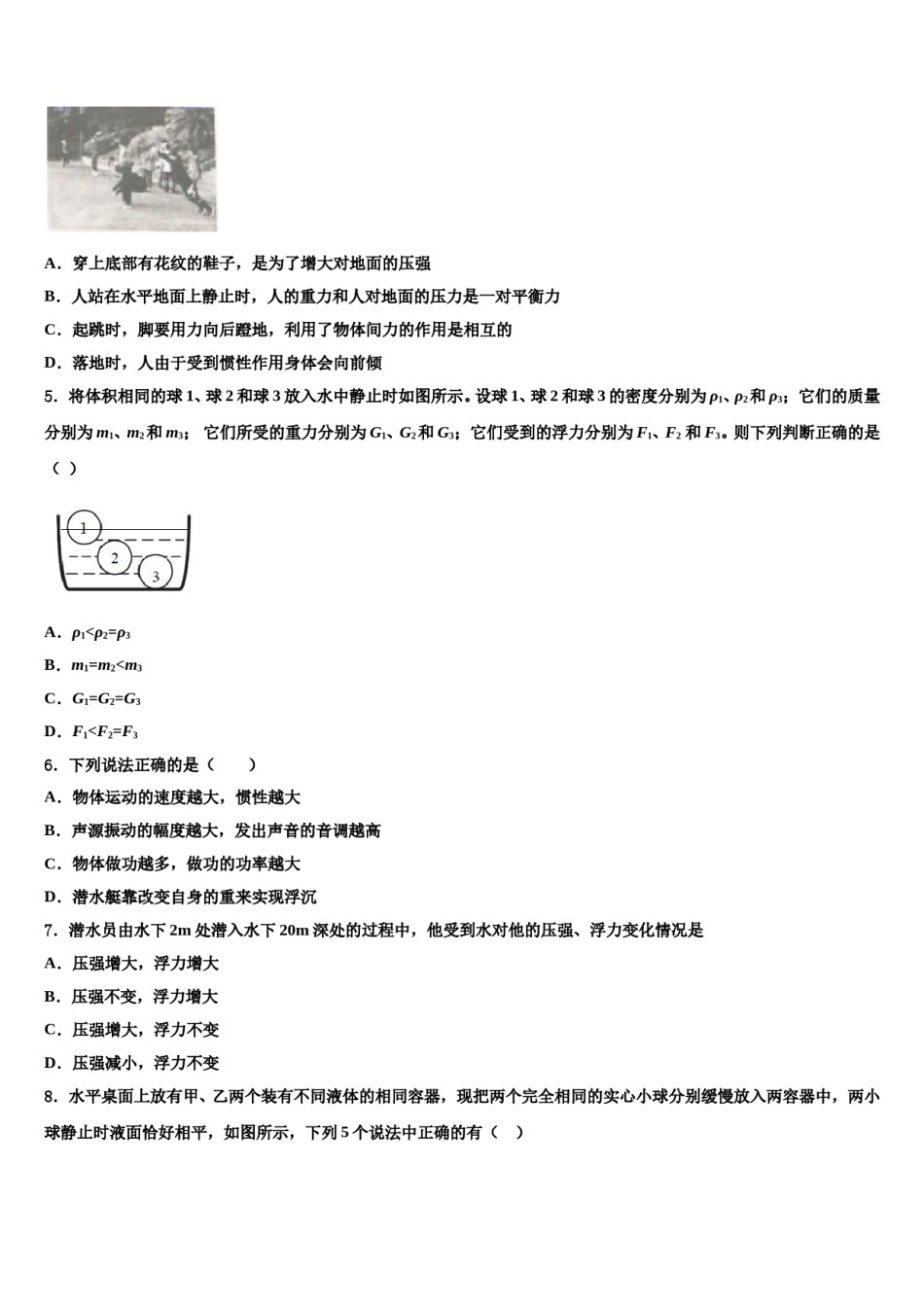 A．穿上底部有花纹的鞋子，是为了增大对地面的压强

B．人站在水平地面上静止时，人的重力和人对地面的压力是一对平衡力

C．起跳时，脚要用力向后蹬地，利用了物体间力的作用是相互的

D．落地时，人由于受到惯性作用身体会向前倾

5．将体积相同的球 1、球 2 和球 3 放入水中静止时如图所示。设球 1、球 2 和球 3 的密度分别为 $\rho_1$、$\rho_2$ 和 $\rho_3$；它们的质量分别为 $m_1$、$m_2$ 和 $m_3$；它们所受的重力分别为 $G_1$、$G_2$ 和 $G_3$；它们受到的浮力分别为 $F_1$、$F_2$ 和 $F_3$。则下列判断正确的是（ ）

1
2
3

A．$\rho_1<\rho_2=\rho_3$

B．$m_1=m_2<m_3$

C．$G_1=G_2=G_3$

D．$F_1<F_2=F_3$

6．下列说法正确的是（　　）

A．物体运动的速度越大，惯性越大

B．声源振动的幅度越大，发出声音的音调越高

C．物体做功越多，做功的功率越大

D．潜水艇靠改变自身的重来实现浮沉

7．潜水员由水下 2m 处潜入水下 20m 深处的过程中，他受到水对他的压强、浮力变化情况是

A．压强增大，浮力增大

B．压强不变，浮力增大

C．压强增大，浮力不变

D．压强减小，浮力不变

8．水平桌面上放有甲、乙两个装有不同液体的相同容器，现把两个完全相同的实心小球分别缓慢放入两容器中，两小球静止时液面恰好相平，如图所示，下列 5 个说法中正确的有（ ）